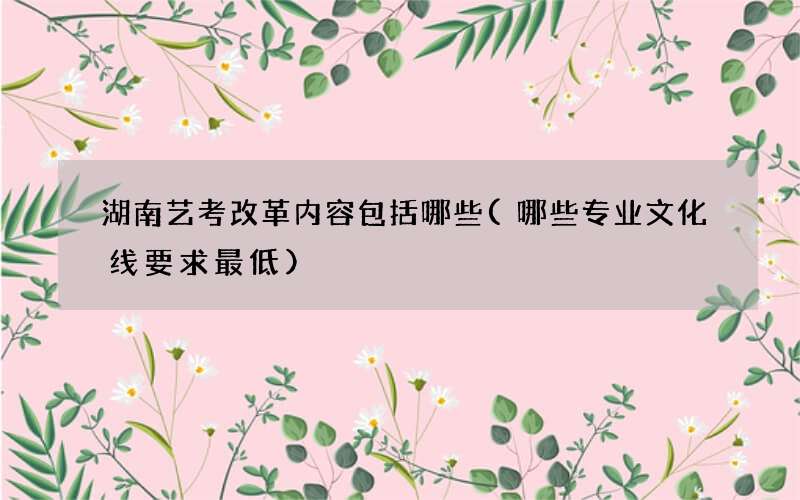 湖南艺考改革内容包括哪些（哪些专业文化线要求最低）